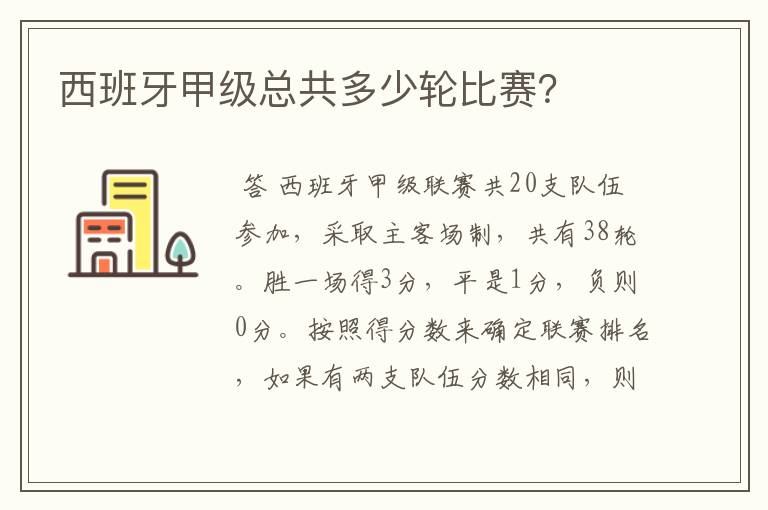 西班牙甲级总共多少轮比赛？

答 西班牙甲级联赛共20支队伍参加，采取主客场制，共有38轮。胜一场得3分，平是1分，负则0分。按照得分数来确定联赛排名，如果有两支队伍分数相同，则